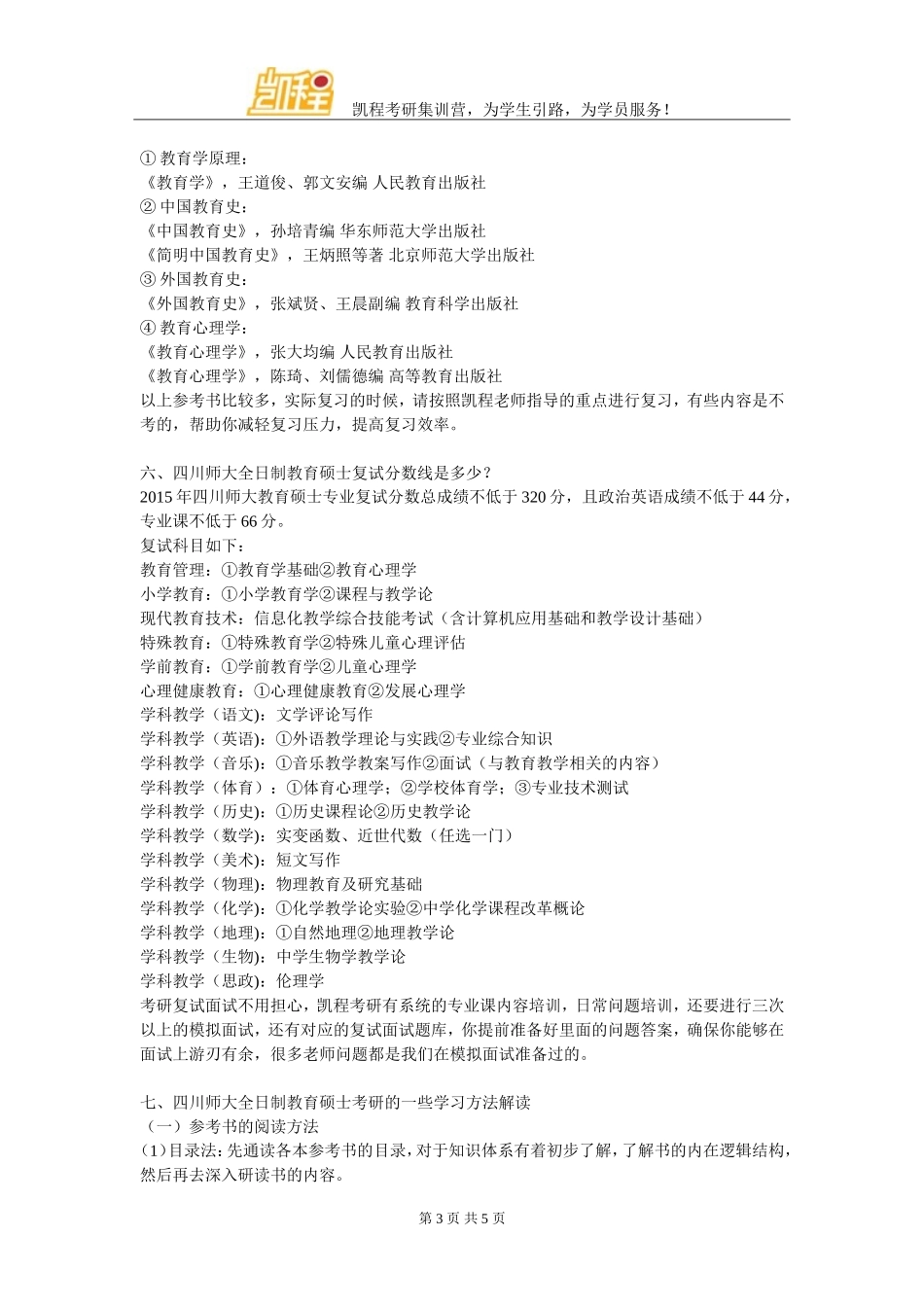 凯程

凯程考研集训营，为学生引路，为学员服务！

① 教育学原理：
《教育学》，王道俊、郭文安编 人民教育出版社
② 中国教育史：
《中国教育史》，孙培青编 华东师范大学出版社
《简明中国教育史》，王炳照等著 北京师范大学出版社
③ 外国教育史：
《外国教育史》，张斌贤、王晨副编 教育科学出版社
④ 教育心理学：
《教育心理学》，张大均编 人民教育出版社
《教育心理学》，陈琦、刘儒德编 高等教育出版社
以上参考书比较多，实际复习的时候，请按照凯程老师指导的重点进行复习，有些内容是不考的，帮助你减轻复习压力，提高复习效率。

六、四川师大全日制教育硕士复试分数线是多少？
2015 年四川师大教育硕士专业复试分数总成绩不低于 320 分，且政治英语成绩不低于 44 分，专业课不低于 66 分。
复试科目如下：
教育管理：①教育学基础②教育心理学
小学教育：①小学教育学②课程与教学论
现代教育技术：信息化教学综合技能考试（含计算机应用基础和教学设计基础）
特殊教育：①特殊教育学②特殊儿童心理评估
学前教育：①学前教育学②儿童心理学
心理健康教育：①心理健康教育②发展心理学
学科教学（语文)：文学评论写作
学科教学（英语)：①外语教学理论与实践②专业综合知识
学科教学（音乐)：①音乐教学教案写作②面试（与教育教学相关的内容）
学科教学（体育）：①体育心理学；②学校体育学；③专业技术测试
学科教学（历史)：①历史课程论②历史教学论
学科教学（数学)：实变函数、近世代数（任选一门）
学科教学（美术)：短文写作
学科教学（物理)：物理教育及研究基础
学科教学（化学)：①化学教学论实验②中学化学课程改革概论
学科教学（地理)：①自然地理②地理教学论
学科教学（生物)：中学生物学教学论
学科教学（思政)：伦理学
考研复试面试不用担心，凯程考研有系统的专业课内容培训，日常问题培训，还要进行三次以上的模拟面试，还有对应的复试面试题库，你提前准备好里面的问题答案，确保你能够在面试上游刃有余，很多老师问题都是我们在模拟面试准备过的。

七、四川师大全日制教育硕士考研的一些学习方法解读
（一）参考书的阅读方法
(1)目录法：先通读各本参考书的目录，对于知识体系有着初步了解，了解书的内在逻辑结构，然后再去深入研读书的内容。

第 3 页 共 5 页